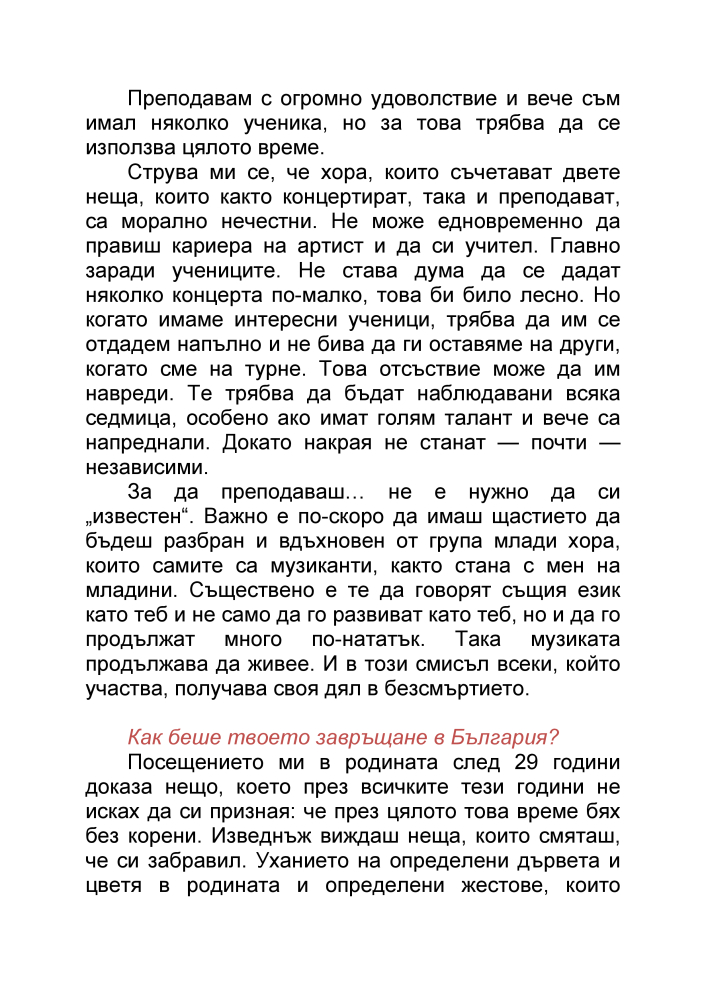 Преподавам с огромно удоволствие и вече съм имал няколко ученика, но за това трябва да се използва цялото време.

Струва ми се, че хора, които съчетават двете неща, които както концертират, така и преподават, са морално нечестни. Не може едновременно да правиш кариера на артист и да си учител. Главно заради учениците. Не става дума да се дадат няколко концерта по-малко, това би било лесно. Но когато имаме интересни ученици, трябва да им се отдадем напълно и не бива да ги оставяме на други, когато сме на турне. Това отсъствие може да им навреди. Те трябва да бъдат наблюдавани всяка седмица, особено ако имат голям талант и вече са напреднали. Докато накрая не станат — почти — независими.

За да преподаваш… не е нужно да си „известен“. Важно е по-скоро да имаш щастието да бъдеш разбран и вдъхновен от група млади хора, които самите са музиканти, както стана с мен на младини. Съществено е те да говорят същия език като теб и не само да го развиват като теб, но и да го продължат много по-нататък. Така музиката продължава да живее. И в този смисъл всеки, който участва, получава своя дял в безсмъртието.

Как беше твоето завръщане в България?

Посещението ми в родината след 29 години доказа нещо, което през всичките тези години не исках да си призная: че през цялото това време бях без корени. Изведнъж виждаш неща, които смяташ, че си забравил. Уханието на определени дървета и цветя в родината и определени жестове, които